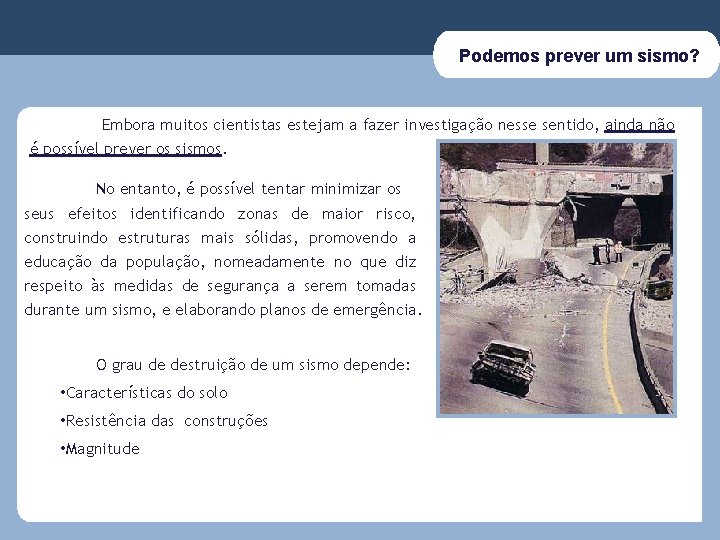 Podemos prever um sismo?

Embora muitos cientistas estejam a fazer investigação nesse sentido, ainda não é possível prever os sismos.

No entanto, é possível tentar minimizar os seus efeitos identificando zonas de maior risco, construindo estruturas mais sólidas, promovendo a educação da população, nomeadamente no que diz respeito às medidas de segurança a serem tomadas durante um sismo, e elaborando planos de emergência.

O grau de destruição de um sismo depende:

•Características do solo

•Resistência das construções

•Magnitude